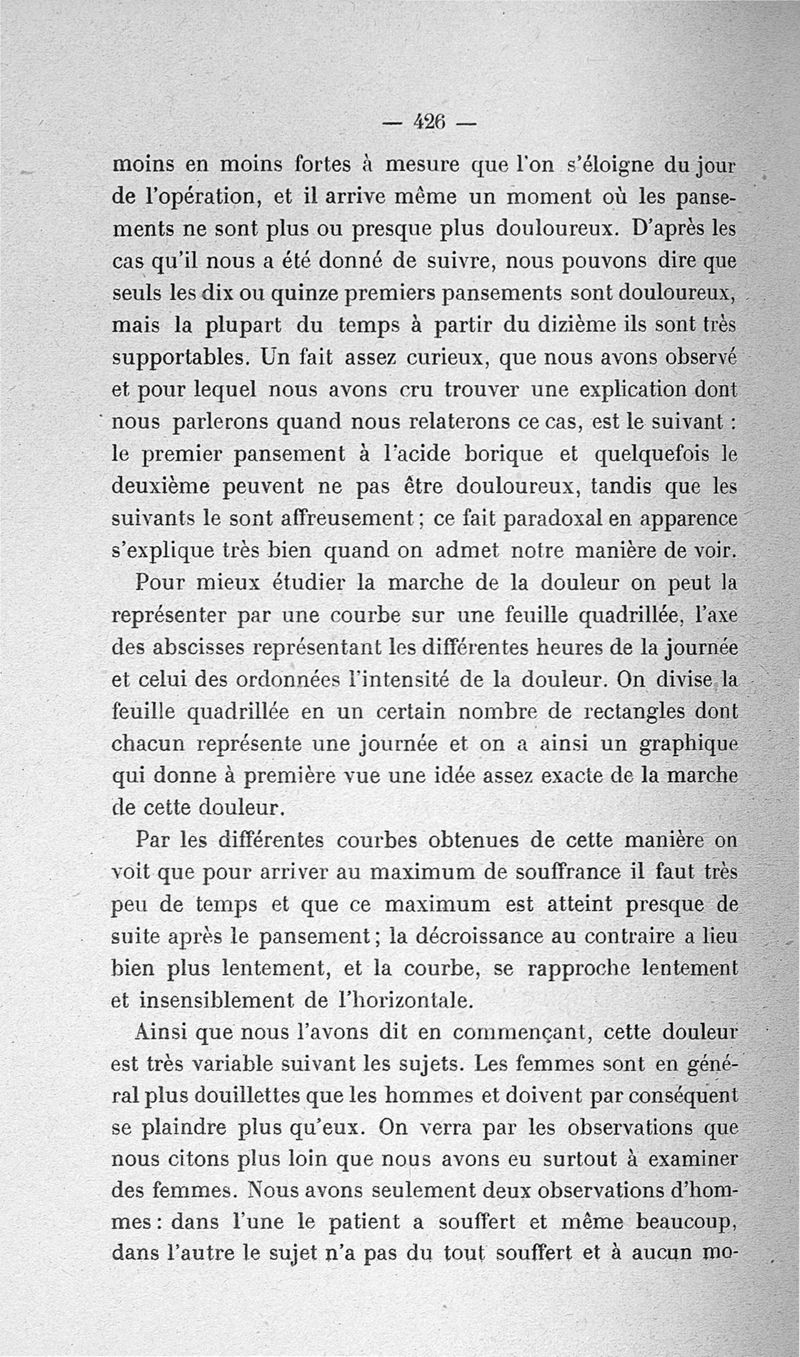 — 426 —

moins en moins fortes à mesure que l'on s'éloigne du jour de l'opération, et il arrive même un moment où les pansements ne sont plus ou presque plus douloureux. D'après les cas qu'il nous a été donné de suivre, nous pouvons dire que seuls les dix ou quinze premiers pansements sont douloureux, mais la plupart du temps à partir du dizième ils sont très supportables. Un fait assez curieux, que nous avons observé et pour lequel nous avons cru trouver une explication dont nous parlerons quand nous relaterons ce cas, est le suivant : le premier pansement à l'acide borique et quelquefois le deuxième peuvent ne pas être douloureux, tandis que les suivants le sont affreusement ; ce fait paradoxal en apparence s'explique très bien quand on admet notre manière de voir.

Pour mieux étudier la marche de la douleur on peut la représenter par une courbe sur une feuille quadrillée, l'axe des abscisses représentant les différentes heures de la journée et celui des ordonnées l'intensité de la douleur. On divise la feuille quadrillée en un certain nombre de rectangles dont chacun représente une journée et on a ainsi un graphique qui donne à première vue une idée assez exacte de la marche de cette douleur.

Par les différentes courbes obtenues de cette manière on voit que pour arriver au maximum de souffrance il faut très peu de temps et que ce maximum est atteint presque de suite après le pansement ; la décroissance au contraire a lieu bien plus lentement, et la courbe, se rapproche lentement et insensiblement de l'horizontale.

Ainsi que nous l'avons dit en commençant, cette douleur est très variable suivant les sujets. Les femmes sont en général plus douillettes que les hommes et doivent par conséquent se plaindre plus qu'eux. On verra par les observations que nous citons plus loin que nous avons eu surtout à examiner des femmes. Nous avons seulement deux observations d'hommes : dans l'une le patient a souffert et même beaucoup, dans l'autre le sujet n'a pas du tout souffert et à aucun mo-